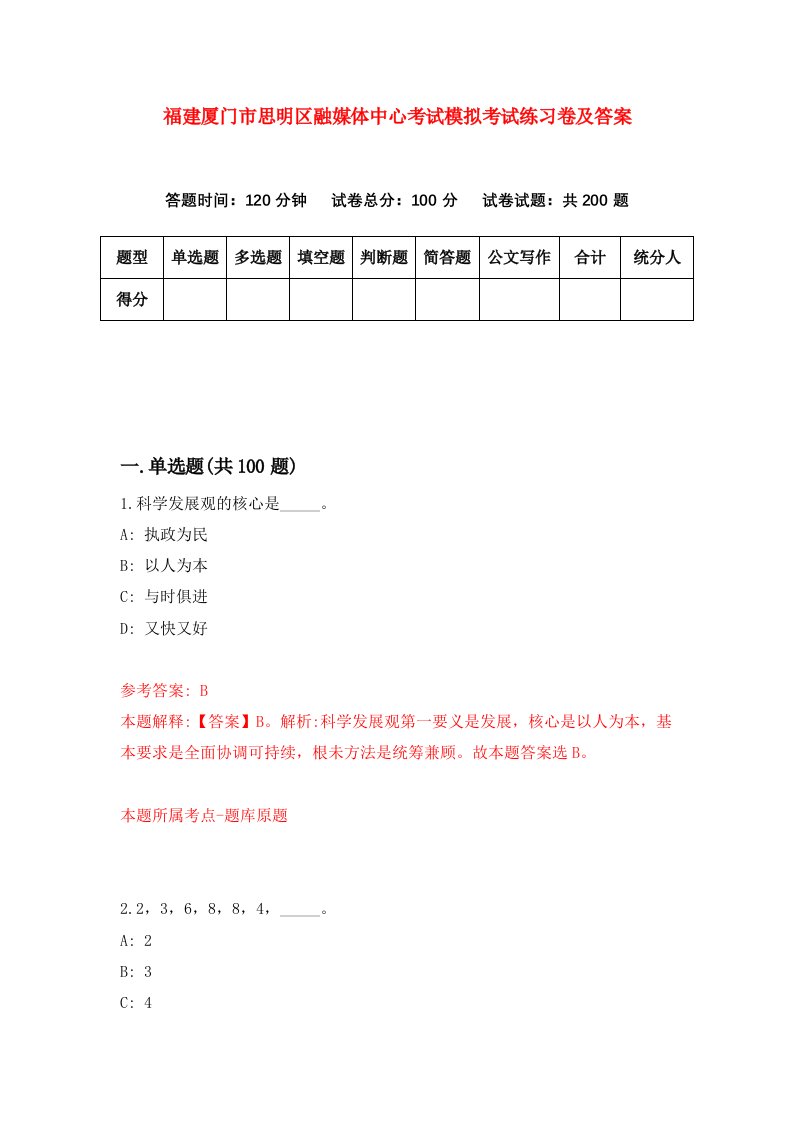 福建厦门市思明区融媒体中心考试模拟考试练习卷及答案

答题时间：120 分钟　试卷总分：100 分　试卷试题：共 200 题

| 题型 | 单选题 | 多选题 | 填空题 | 判断题 | 简答题 | 公文写作 | 合计 | 统分人 |
|---|---|---|---|---|---|---|---|---|
| 得分 | | | | | | | | |

一.单选题(共 100 题)

1.科学发展观的核心是_____。

A: 执政为民

B: 以人为本

C: 与时俱进

D: 又快又好

参考答案: B

本题解释:【答案】B。解析:科学发展观第一要义是发展，核心是以人为本，基本要求是全面协调可持续，根未方法是统筹兼顾。故本题答案选 B。

本题所属考点-题库原题

2.2，3，6，8，8，4，_____。

A: 2

B: 3

C: 4